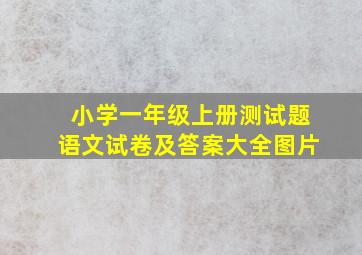 小学一年级上册测试题
语文试卷及答案大全图片